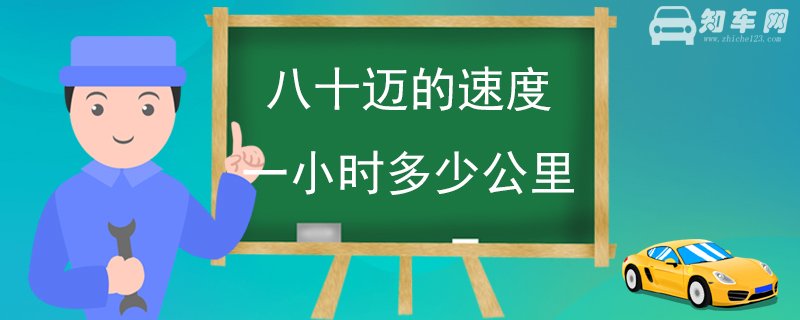 知车网
www.zhiche123.com

八十迈的速度
一小时多少公里